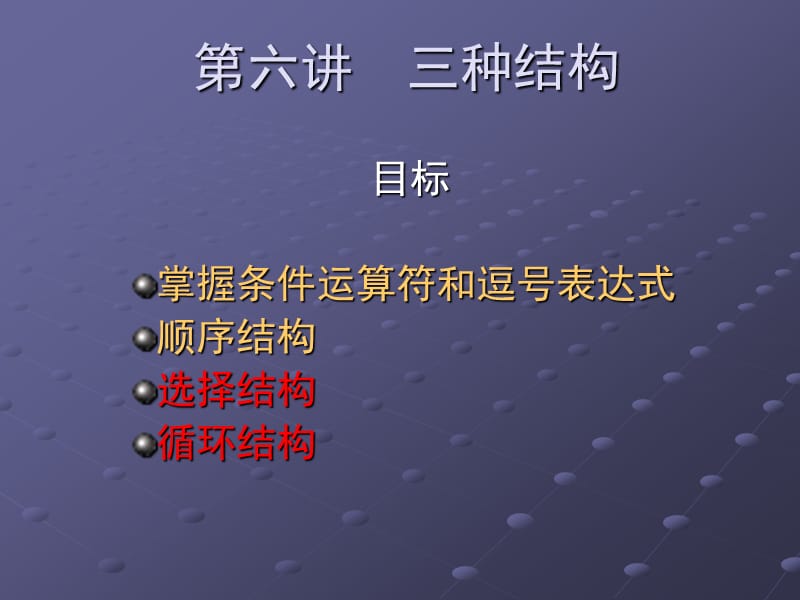 第六讲　三种结构

目标

掌握条件运算符和逗号表达式
顺序结构
选择结构
循环结构